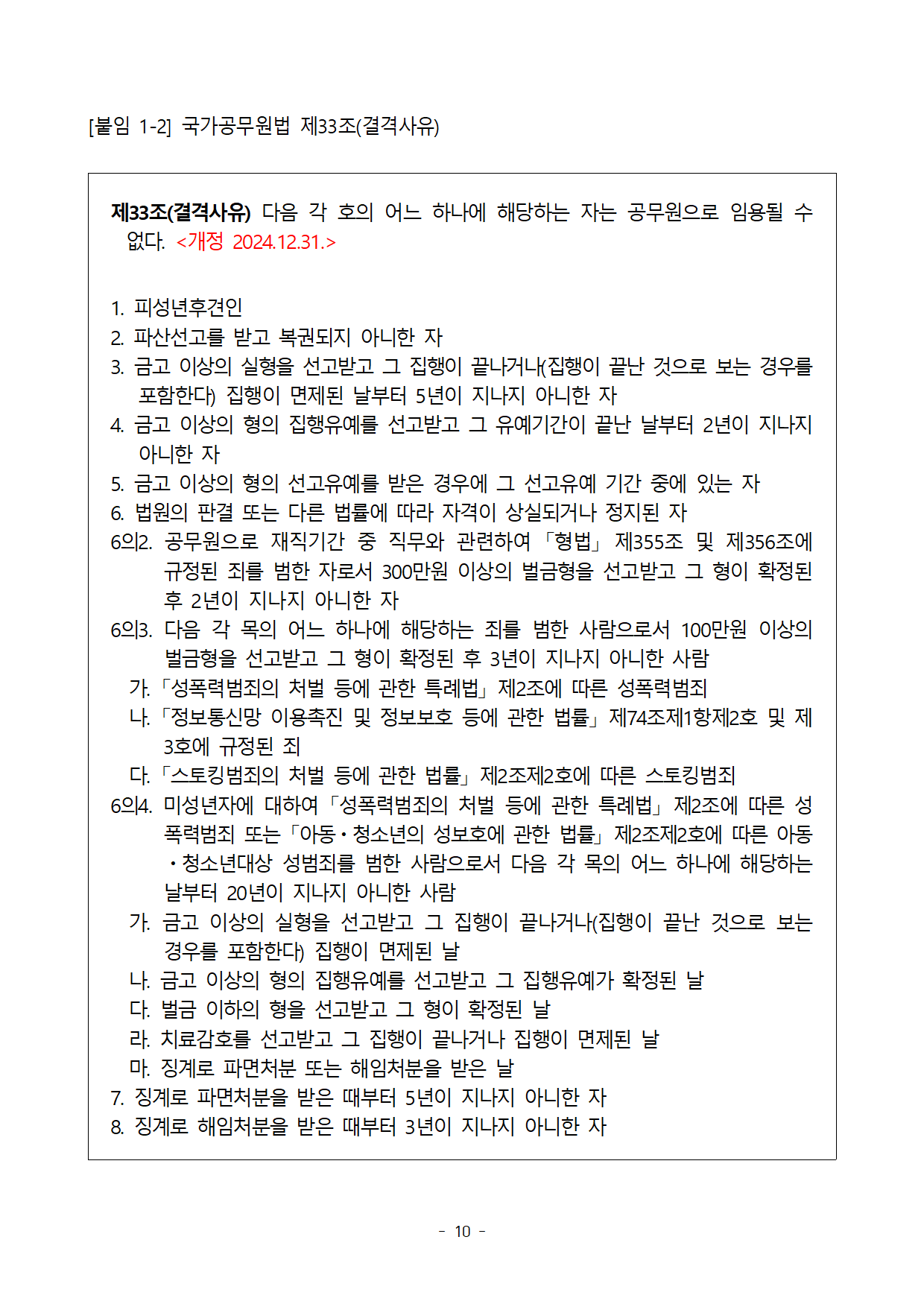 [붙임 1-2] 국가공무원법 제33조(결격사유)

제33조(결격사유) 다음 각 호의 어느 하나에 해당하는 자는 공무원으로 임용될 수 없다. <개정 2024.12.31.>

1. 피성년후견인
2. 파산선고를 받고 복권되지 아니한 자
3. 금고 이상의 실형을 선고받고 그 집행이 끝나거나(집행이 끝난 것으로 보는 경우를 포함한다) 집행이 면제된 날부터 5년이 지나지 아니한 자
4. 금고 이상의 형의 집행유예를 선고받고 그 유예기간이 끝난 날부터 2년이 지나지 아니한 자
5. 금고 이상의 형의 선고유예를 받은 경우에 그 선고유예 기간 중에 있는 자
6. 법원의 판결 또는 다른 법률에 따라 자격이 상실되거나 정지된 자
6의2. 공무원으로 재직기간 중 직무와 관련하여 「형법」 제355조 및 제356조에 규정된 죄를 범한 자로서 300만원 이상의 벌금형을 선고받고 그 형이 확정된 후 2년이 지나지 아니한 자
6의3. 다음 각 목의 어느 하나에 해당하는 죄를 범한 사람으로서 100만원 이상의 벌금형을 선고받고 그 형이 확정된 후 3년이 지나지 아니한 사람
가. 「성폭력범죄의 처벌 등에 관한 특례법」 제2조에 따른 성폭력범죄
나. 「정보통신망 이용촉진 및 정보보호 등에 관한 법률」 제74조제1항제2호 및 제3호에 규정된 죄
다. 「스토킹범죄의 처벌 등에 관한 법률」 제2조제2호에 따른 스토킹범죄
6의4. 미성년자에 대하여 「성폭력범죄의 처벌 등에 관한 특례법」 제2조에 따른 성폭력범죄 또는 「아동·청소년의 성보호에 관한 법률」 제2조제2호에 따른 아동·청소년대상 성범죄를 범한 사람으로서 다음 각 목의 어느 하나에 해당하는 날부터 20년이 지나지 아니한 사람
가. 금고 이상의 실형을 선고받고 그 집행이 끝나거나(집행이 끝난 것으로 보는 경우를 포함한다) 집행이 면제된 날
나. 금고 이상의 형의 집행유예를 선고받고 그 집행유예가 확정된 날
다. 벌금 이하의 형을 선고받고 그 형이 확정된 날
라. 치료감호를 선고받고 그 집행이 끝나거나 집행이 면제된 날
마. 징계로 파면처분 또는 해임처분을 받은 날
7. 징계로 파면처분을 받은 때부터 5년이 지나지 아니한 자
8. 징계로 해임처분을 받은 때부터 3년이 지나지 아니한 자

- 10 -